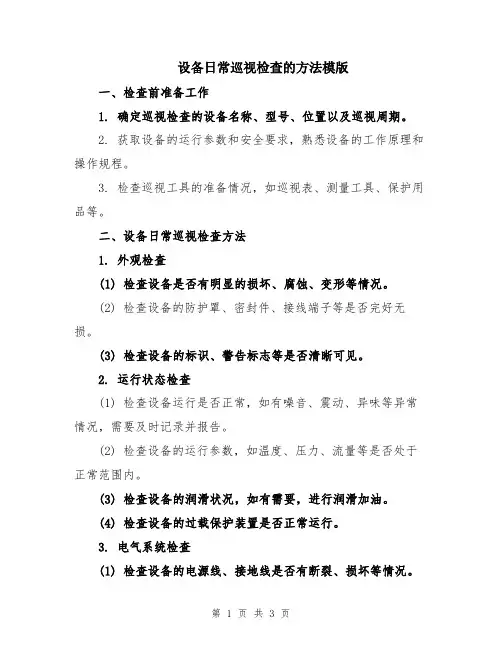 设备日常巡视检查的方法模版

一、检查前准备工作

1. 确定巡视检查的设备名称、型号、位置以及巡视周期。

2. 获取设备的运行参数和安全要求，熟悉设备的工作原理和操作规程。

3. 检查巡视工具的准备情况，如巡视表、测量工具、保护用品等。

二、设备日常巡视检查方法

1. 外观检查

(1) 检查设备是否有明显的损坏、腐蚀、变形等情况。

(2) 检查设备的防护罩、密封件、接线端子等是否完好无损。

(3) 检查设备的标识、警告标志等是否清晰可见。

2. 运行状态检查

(1) 检查设备运行是否正常，如有噪音、震动、异味等异常情况，需要及时记录并报告。

(2) 检查设备的运行参数，如温度、压力、流量等是否处于正常范围内。

(3) 检查设备的润滑状况，如有需要，进行润滑加油。

(4) 检查设备的过载保护装置是否正常运行。

3. 电气系统检查

(1) 检查设备的电源线、接地线是否有断裂、损坏等情况。

第 1 页 共 3 页